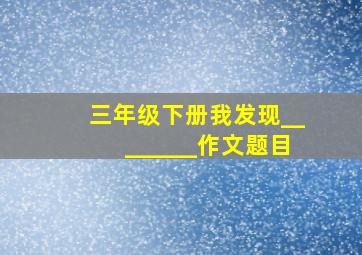 三年级下册我发现________作文题目